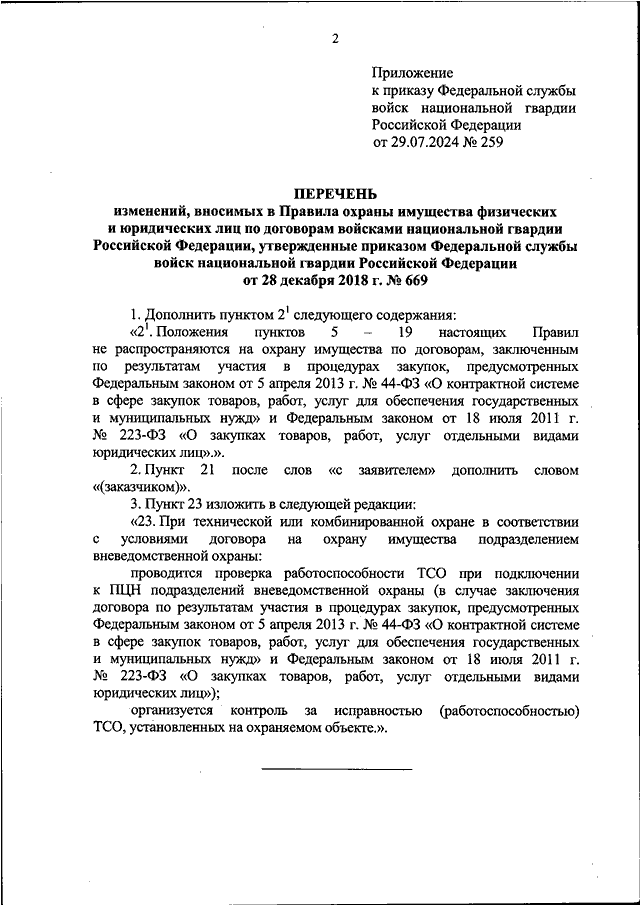 2

Приложение
к приказу Федеральной службы войск национальной гвардии Российской Федерации
от 29.07.2024 № 259

ПЕРЕЧЕНЬ
изменений, вносимых в Правила охраны имущества физических и юридических лиц по договорам войсками национальной гвардии Российской Федерации, утвержденные приказом Федеральной службы войск национальной гвардии Российской Федерации
от 28 декабря 2018 г. № 669

1. Дополнить пунктом $2^1$ следующего содержания:

«$2^1$. Положения пунктов 5 – 19 настоящих Правил не распространяются на охрану имущества по договорам, заключенным по результатам участия в процедурах закупок, предусмотренных Федеральным законом от 5 апреля 2013 г. № 44-ФЗ «О контрактной системе в сфере закупок товаров, работ, услуг для обеспечения государственных и муниципальных нужд» и Федеральным законом от 18 июля 2011 г. № 223-ФЗ «О закупках товаров, работ, услуг отдельными видами юридических лиц».».

2. Пункт 21 после слов «с заявителем» дополнить словом «(заказчиком)».

3. Пункт 23 изложить в следующей редакции:

«23. При технической или комбинированной охране в соответствии с условиями договора на охрану имущества подразделением вневедомственной охраны:

проводится проверка работоспособности ТСО при подключении к ПЦН подразделений вневедомственной охраны (в случае заключения договора по результатам участия в процедурах закупок, предусмотренных Федеральным законом от 5 апреля 2013 г. № 44-ФЗ «О контрактной системе в сфере закупок товаров, работ, услуг для обеспечения государственных и муниципальных нужд» и Федеральным законом от 18 июля 2011 г. № 223-ФЗ «О закупках товаров, работ, услуг отдельными видами юридических лиц»);

организуется контроль за исправностью (работоспособностью) ТСО, установленных на охраняемом объекте.».